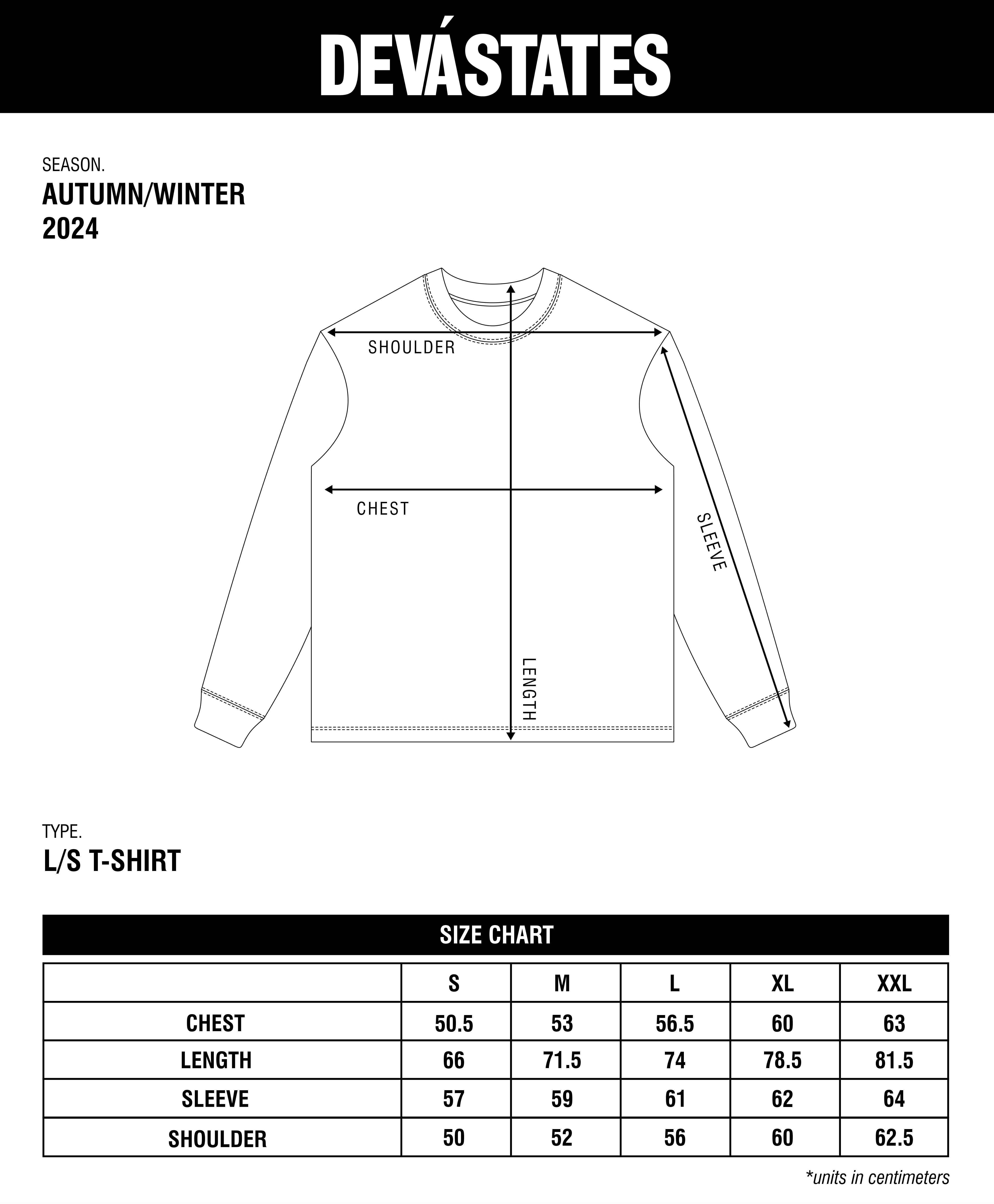 DEVÁSTATES

SEASON.
AUTUMN/WINTER
2024

SHOULDER

CHEST

SLEEVE

LENGTH

TYPE.
L/S T-SHIRT

SIZE CHART

| | S | M | L | XL | XXL |
|---|---|---|---|---|---|
| CHEST | 50.5 | 53 | 56.5 | 60 | 63 |
| LENGTH | 66 | 71.5 | 74 | 78.5 | 81.5 |
| SLEEVE | 57 | 59 | 61 | 62 | 64 |
| SHOULDER | 50 | 52 | 56 | 60 | 62.5 |

*units in centimeters